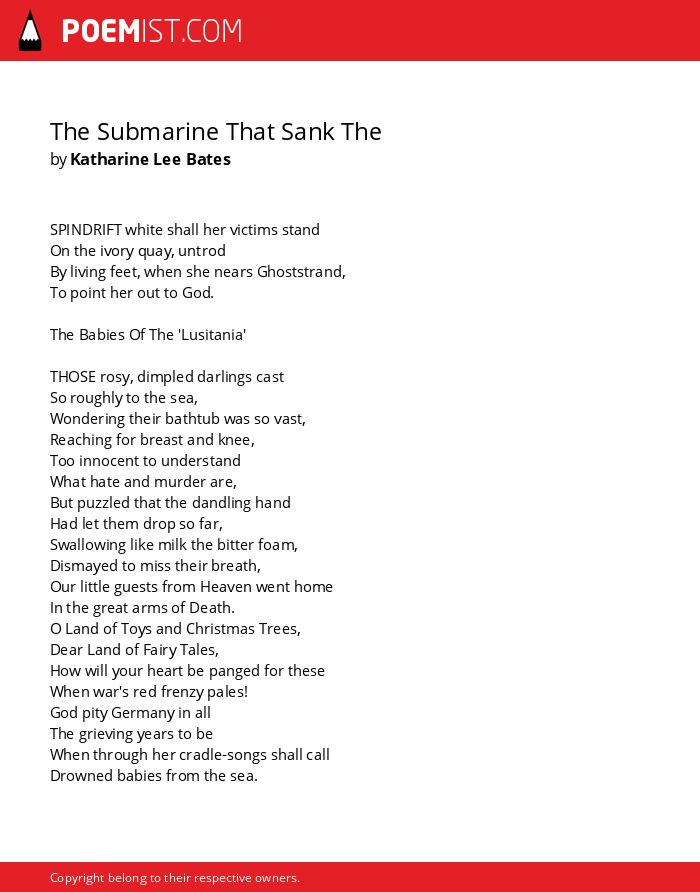 POEMIST.COM

The Submarine That Sank The
by Katharine Lee Bates

SPINDRIFT white shall her victims stand
On the ivory quay, untrod
By living feet, when she nears Ghoststrand,
To point her out to God.

The Babies Of The 'Lusitania'

THOSE rosy, dimpled darlings cast
So roughly to the sea,
Wondering their bathtub was so vast,
Reaching for breast and knee,
Too innocent to understand
What hate and murder are,
But puzzled that the dandling hand
Had let them drop so far,
Swallowing like milk the bitter foam,
Dismayed to miss their breath,
Our little guests from Heaven went home
In the great arms of Death.
O Land of Toys and Christmas Trees,
Dear Land of Fairy Tales,
How will your heart be panged for these
When war's red frenzy pales!
God pity Germany in all
The grieving years to be
When through her cradle-songs shall call
Drowned babies from the sea.

Copyright belong to their respective owners.